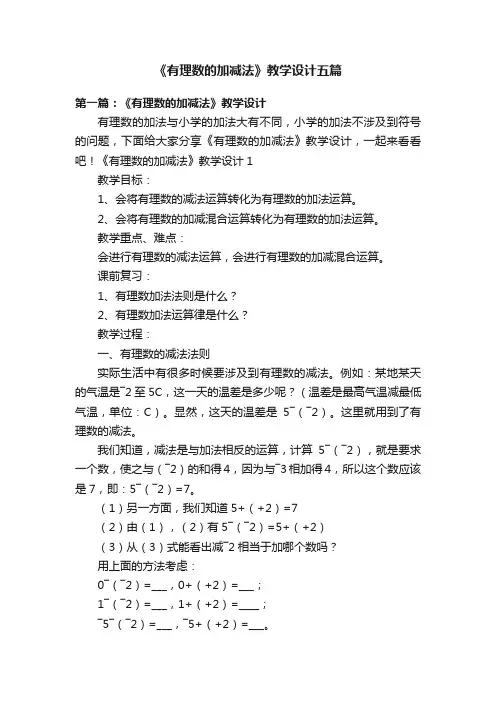 《有理数的加减法》教学设计五篇

第一篇：《有理数的加减法》教学设计

有理数的加法与小学的加法大有不同，小学的加法不涉及到符号的问题，下面给大家分享《有理数的加减法》教学设计，一起来看看吧！《有理数的加减法》教学设计 1

教学目标：

1、会将有理数的减法运算转化为有理数的加法运算。

2、会将有理数的加减混合运算转化为有理数的加法运算。

教学重点、难点：

会进行有理数的减法运算，会进行有理数的加减混合运算。

课前复习：

1、有理数加法法则是什么？

2、有理数加法运算律是什么？

教学过程：

一、有理数的减法法则

实际生活中有很多时候要涉及到有理数的减法。例如：某地某天的气温是¯2 至 5C，这一天的温差是多少呢？（温差是最高气温减最低气温，单位：C）。显然，这天的温差是 5¯（¯2）。这里就用到了有理数的减法。

我们知道，减法是与加法相反的运算，计算 5¯（¯2），就是要求一个数，使之与（¯2）的和得 4，因为与¯3 相加得 4，所以这个数应该是 7，即：5¯（¯2）=7。

（1）另一方面，我们知道 5+（+2）=7

（2）由（1），（2）有 5¯（¯2）=5+（+2）

（3）从（3）式能看出减¯2 相当于加哪个数吗？

用上面的方法考虑：

0¯（¯2）=___，0+（+2）=___；

1¯（¯2）=___，1+（+2）=____；

¯5¯（¯2）=___，¯5+（+2）=___。